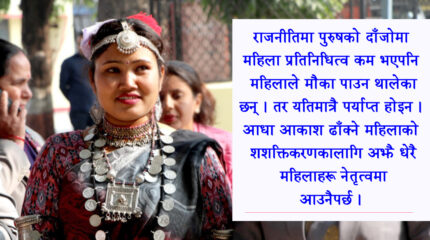 राजनीतिमा पुरुषको दाँजोमा महिला प्रतिनिधित्व कम भएपनि महिलाले मौका पाउन थालेका छन् । तर यतिमात्रै पर्याप्त होइन । आधा आकाश ढाँक्ने महिलाको शशक्तिकरणकालागि अझै धेरै महिलाहरू नेतृत्वमा आउनैपर्छ ।